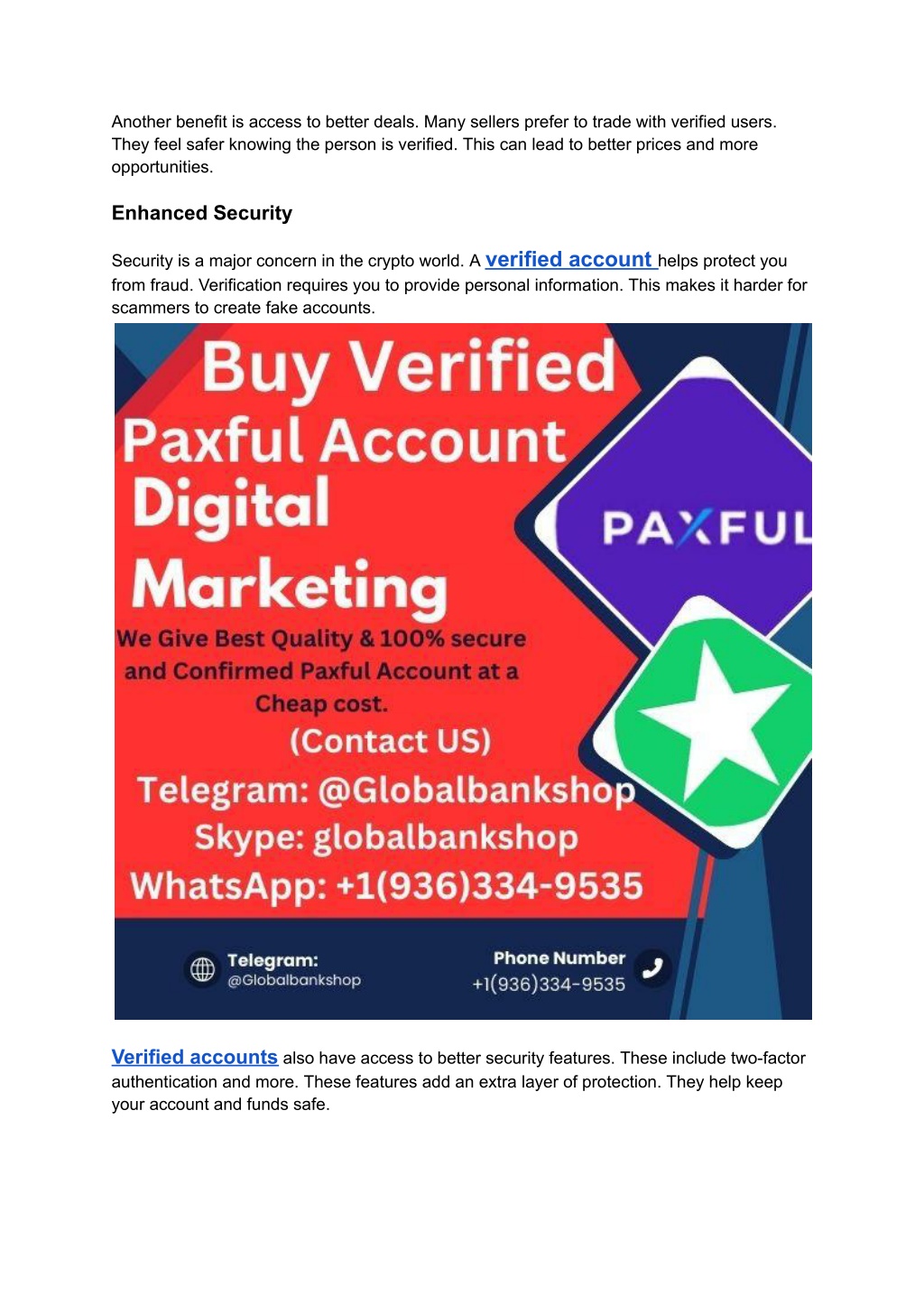 Another benefit is access to better deals. Many sellers prefer to trade with verified users. They feel safer knowing the person is verified. This can lead to better prices and more opportunities.

Enhanced Security

Security is a major concern in the crypto world. A verified account helps protect you from fraud. Verification requires you to provide personal information. This makes it harder for scammers to create fake accounts.

Buy Verified Paxful Account Digital Marketing

PAXFUL

We Give Best Quality & 100% secure and Confirmed Paxful Account at a Cheap cost.

(Contact US)

Telegram: @Globalbankshop

Skype: globalbankshop

WhatsApp: +1(936)334-9535

Telegram: @Globalbankshop

Phone Number +1(936)334-9535

Verified accounts also have access to better security features. These include two-factor authentication and more. These features add an extra layer of protection. They help keep your account and funds safe.